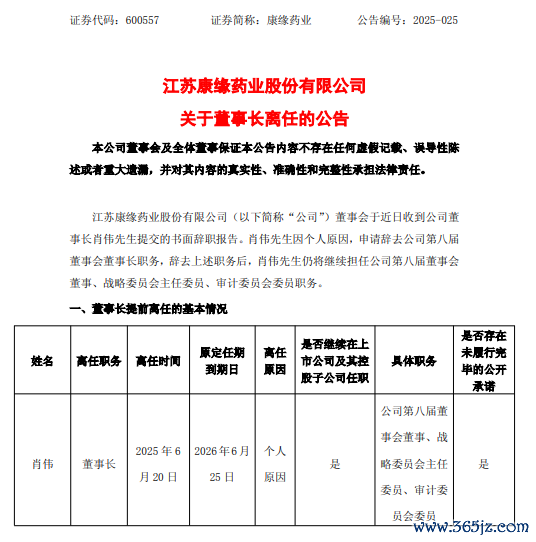 证券代码：600557　　　　证券简称：康缘药业　　　　公告编号：2025-025

江苏康缘药业股份有限公司
关于董事长离任的公告

本公司董事会及全体董事保证本公告内容不存在任何虚假记载、误导性陈述或者重大遗漏，并对其内容的真实性、准确性和完整性承担法律责任。

江苏康缘药业股份有限公司（以下简称“公司”）董事会于近日收到公司董事长肖伟先生提交的书面辞职报告。肖伟先生因个人原因，申请辞去公司第八届董事会董事长职务，辞去上述职务后，肖伟先生仍将继续担任公司第八届董事会董事、战略委员会主任委员、审计委员会委员职务。

一、董事长提前离任的基本情况

| 姓名 | 离任职务 | 离任时间 | 原定任期到期日 | 离任原因 | 是否继续在上市公司及其控股子公司任职 | 具体职务 | 是否存在未履行完毕的公开承诺 |
|---|---|---|---|---|---|---|---|
| 肖伟 | 董事长 | 2025年6月20日 | 2026年6月25日 | 个人原因 | 是 | 公司第八届董事会董事、战略委员会主任委员、审计委员会委员 | 是 |

www.365jz.com